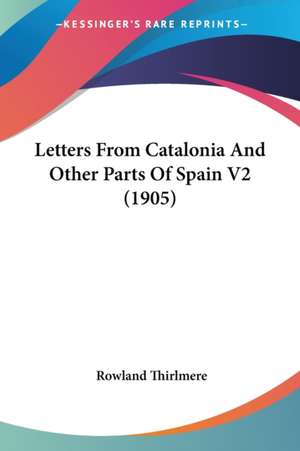 —KESSINGER'S RARE REPRINTS—

Letters From Catalonia And Other Parts Of Spain V2 (1905)

Rowland Thirlmere